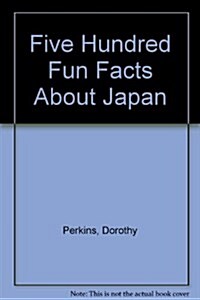 Five Hundred Fun Facts About Japan

Perkins, Dorothy

Note: This is not the actual book cover